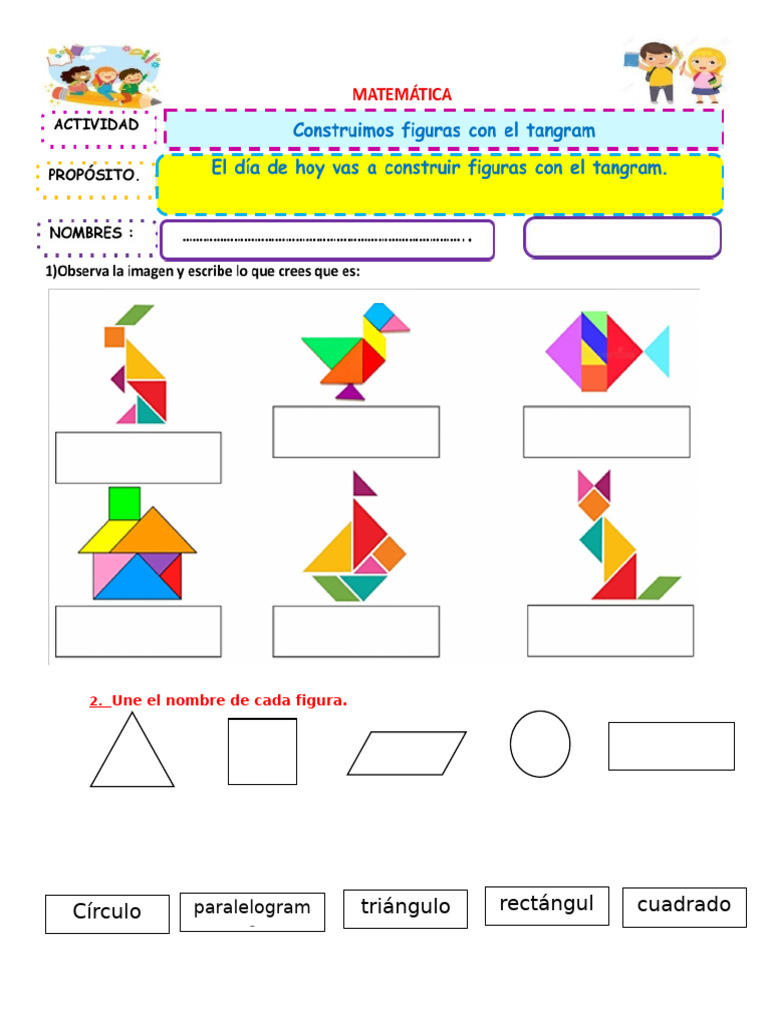 MATEMÁTICA

ACTIVIDAD

Construimos figuras con el tangram

PROPÓSITO.

El día de hoy vas a construir figuras con el tangram.

NOMBRES :

…………………………………………………………………….

1)Observa la imagen y escribe lo que crees que es:

2. Une el nombre de cada figura.

Círculo

paralelogram

triángulo

rectángul

cuadrado